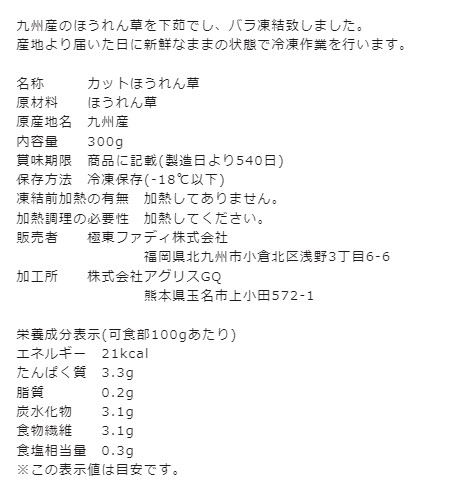 九州産のほうれん草を下茹でし、バラ凍結致しました。
産地より届いた日に新鮮なままの状態で冷凍作業を行います。

名称　　　カットほうれん草
原材料　　ほうれん草
原産地名　九州産
内容量　　300g
賞味期限　商品に記載(製造日より540日)
保存方法　冷凍保存(-18℃以下)
凍結前加熱の有無　加熱してありません。
加熱調理の必要性　加熱してください。
販売者　　極東ファディ株式会社
福岡県北九州市小倉北区浅野3丁目6-6
加工所　　株式会社アグリスGQ
熊本県玉名市上小田572-1

栄養成分表示(可食部100gあたり)
エネルギー　21kcal
たんぱく質　3.3g
脂質　　　　0.2g
炭水化物　　3.1g
食物繊維　　3.1g
食塩相当量　0.3g
※この表示値は目安です。